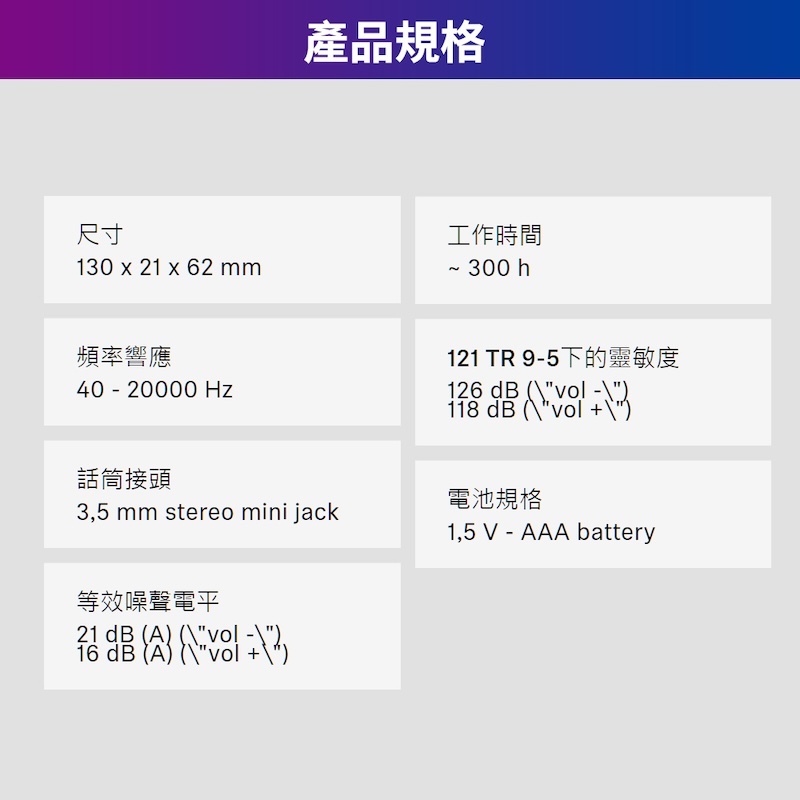 產品規格

尺寸
130 x 21 x 62 mm

頻率響應
40 - 20000 Hz

話筒接頭
3,5 mm stereo mini jack

等效噪聲電平
21 dB (A) (\"vol -\")
16 dB (A) (\"vol +\")

工作時間
~ 300 h

121 TR 9-5下的靈敏度
126 dB (\"vol -\")
118 dB (\"vol +\")

電池規格
1,5 V - AAA battery